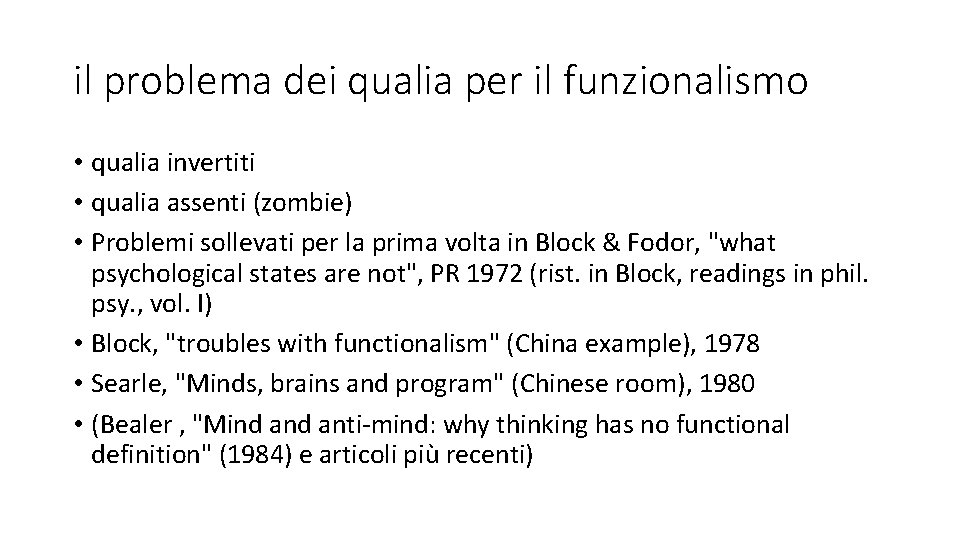 il problema dei qualia per il funzionalismo

• qualia invertiti
• qualia assenti (zombie)
• Problemi sollevati per la prima volta in Block & Fodor, "what psychological states are not", PR 1972 (rist. in Block, readings in phil. psy., vol. I)
• Block, "troubles with functionalism" (China example), 1978
• Searle, "Minds, brains and program" (Chinese room), 1980
• (Bealer , "Mind and anti-mind: why thinking has no functional definition" (1984) e articoli più recenti)